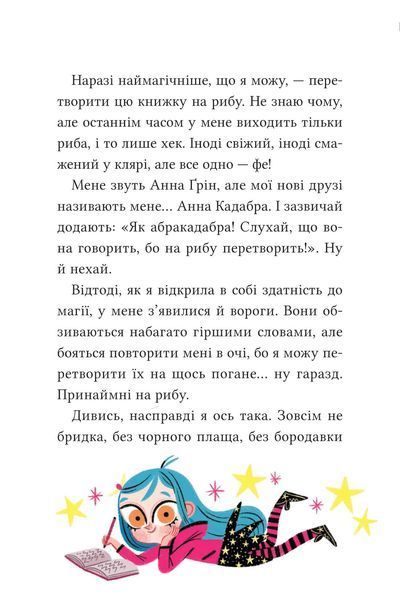 Наразі наймагічніше, що я можу, — перетворити цю книжку на рибу. Не знаю чому, але останнім часом у мене виходить тільки риба, і то лише хек. Іноді свіжий, іноді смажений у клярі, але все одно — фе!

Мене звуть Анна Ґрін, але мої нові друзі називають мене... Анна Кадабра. І зазвичай додають: «Як абракадабра! Слухай, що вона говорить, бо на рибу перетворить!». Ну й нехай.

Відтоді, як я відкрила в собі здатність до магії, у мене з'явилися й вороги. Вони обзиваються набагато гіршими словами, але бояться повторити мені в очі, бо я можу перетворити їх на щось погане... ну гаразд. Принаймні на рибу.

Дивись, насправді я ось така. Зовсім не бридка, без чорного плаща, без бородавки